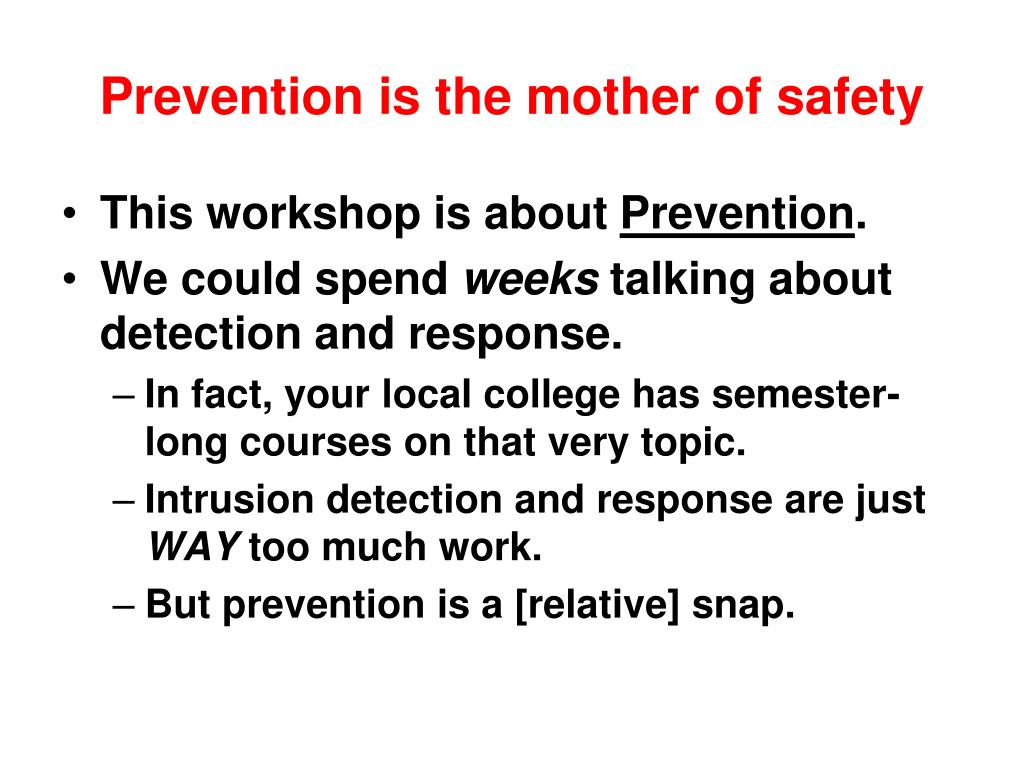 Prevention is the mother of safety

• This workshop is about Prevention.
• We could spend weeks talking about detection and response.
– In fact, your local college has semester-long courses on that very topic.
– Intrusion detection and response are just WAY too much work.
– But prevention is a [relative] snap.